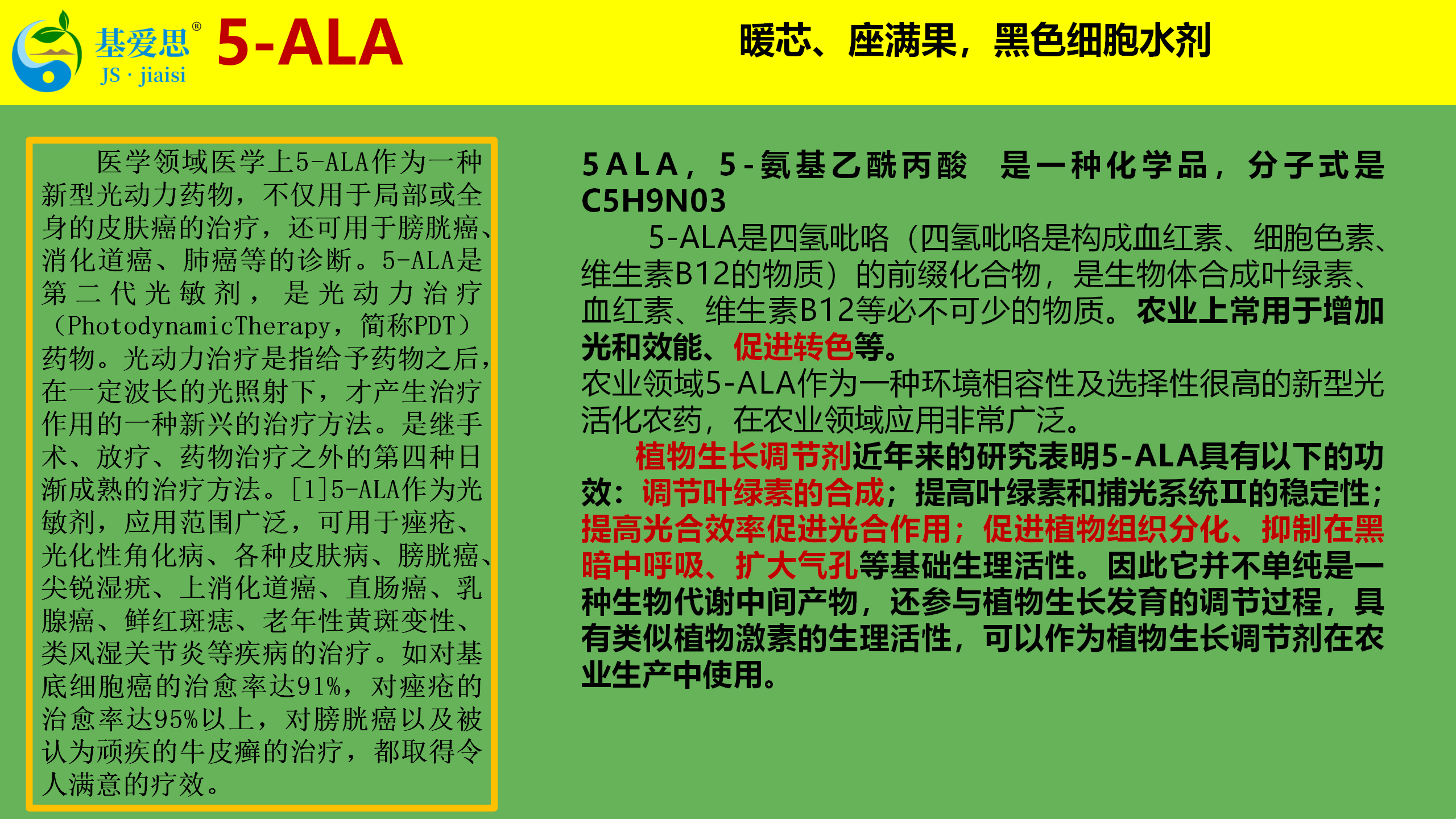 基爱思®
JS · jiaisi
5-ALA

暖芯、座满果，黑色细胞水剂

医学领域医学上5-ALA作为一种新型光动力药物，不仅用于局部或全身的皮肤癌的治疗，还可用于膀胱癌、消化道癌、肺癌等的诊断。5-ALA是第二代光敏剂，是光动力治疗（PhotodynamicTherapy，简称PDT）药物。光动力治疗是指给予药物之后，在一定波长的光照射下，才产生治疗作用的一种新兴的治疗方法。是继手术、放疗、药物治疗之外的第四种日渐成熟的治疗方法。[1]5-ALA作为光敏剂，应用范围广泛，可用于痤疮、光化性角化病、各种皮肤病、膀胱癌、尖锐湿疣、上消化道癌、直肠癌、乳腺癌、鲜红斑痣、老年性黄斑变性、类风湿关节炎等疾病的治疗。如对基底细胞癌的治愈率达91%，对痤疮的治愈率达95%以上，对膀胱癌以及被认为顽疾的牛皮癣的治疗，都取得令人满意的疗效。

5ALA，5-氨基乙酰丙酸 是一种化学品，分子式是C5H9N03

5-ALA是四氢吡咯（四氢吡咯是构成血红素、细胞色素、维生素B12的物质）的前缀化合物，是生物体合成叶绿素、血红素、维生素B12等必不可少的物质。农业上常用于增加光和效能、促进转色等。

农业领域5-ALA作为一种环境相容性及选择性很高的新型光活化农药，在农业领域应用非常广泛。

植物生长调节剂近年来的研究表明5-ALA具有以下的功效：调节叶绿素的合成；提高叶绿素和捕光系统Ⅱ的稳定性；提高光合效率促进光合作用；促进植物组织分化、抑制在黑暗中呼吸、扩大气孔等基础生理活性。因此它并不单纯是一种生物代谢中间产物，还参与植物生长发育的调节过程，具有类似植物激素的生理活性，可以作为植物生长调节剂在农业生产中使用。